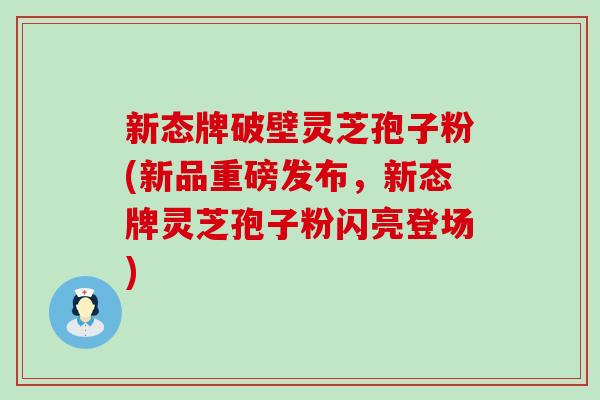 新态牌破壁灵芝孢子粉(新品重磅发布，新态牌灵芝孢子粉闪亮登场)